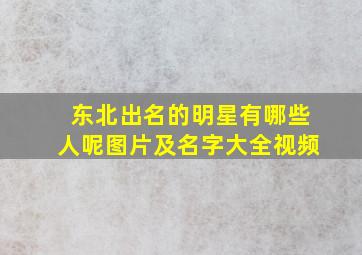 东北出名的明星有哪些人呢图片及名字大全视频